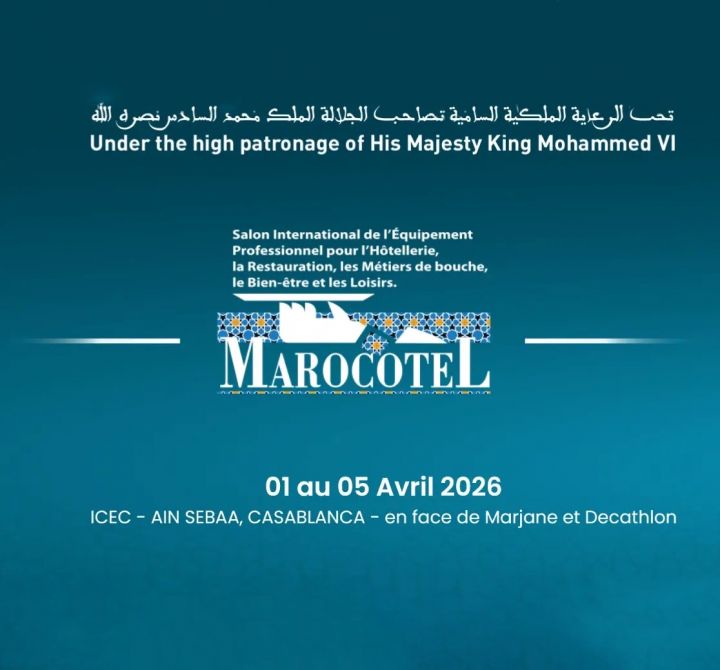 تحت الرعاية الملكية السامية لصاحب الجلالة الملك محمد السادس نصره الله
Under the high patronage of His Majesty King Mohammed VI

Salon International de l'Équipement Professionnel pour l'Hôtellerie, la Restauration, les Métiers de bouche, le Bien-être et les Loisirs.

MAROCOTEL

01 au 05 Avril 2026
ICEC - AIN SEBAA, CASABLANCA - en face de Marjane et Decathlon